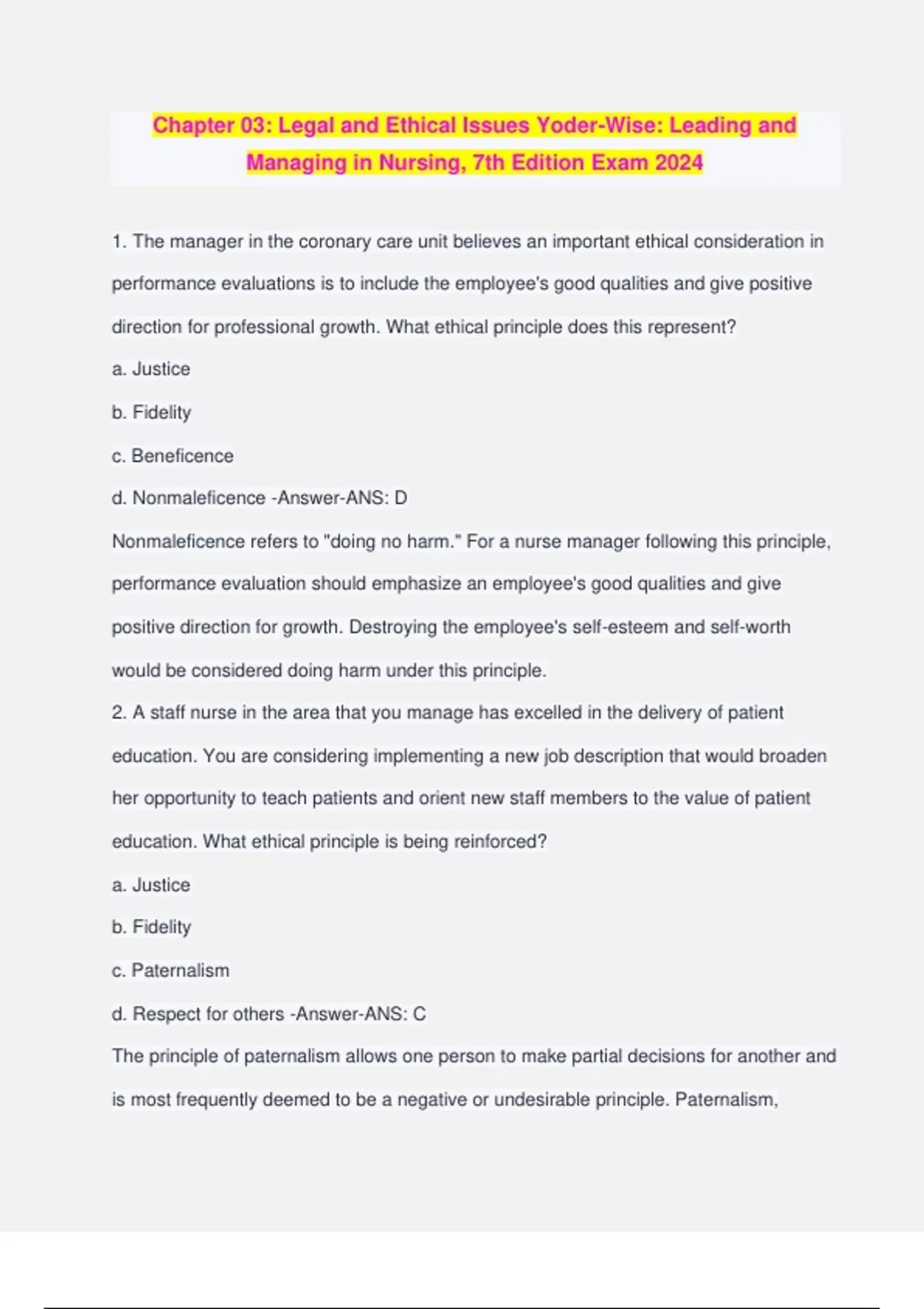 Chapter 03: Legal and Ethical Issues Yoder-Wise: Leading and Managing in Nursing, 7th Edition Exam 2024

1. The manager in the coronary care unit believes an important ethical consideration in performance evaluations is to include the employee's good qualities and give positive direction for professional growth. What ethical principle does this represent?

a. Justice

b. Fidelity

c. Beneficence

d. Nonmaleficence -Answer-ANS: D

Nonmaleficence refers to "doing no harm." For a nurse manager following this principle, performance evaluation should emphasize an employee's good qualities and give positive direction for growth. Destroying the employee's self-esteem and self-worth would be considered doing harm under this principle.

2. A staff nurse in the area that you manage has excelled in the delivery of patient education. You are considering implementing a new job description that would broaden her opportunity to teach patients and orient new staff members to the value of patient education. What ethical principle is being reinforced?

a. Justice

b. Fidelity

c. Paternalism

d. Respect for others -Answer-ANS: C

The principle of paternalism allows one person to make partial decisions for another and is most frequently deemed to be a negative or undesirable principle. Paternalism,